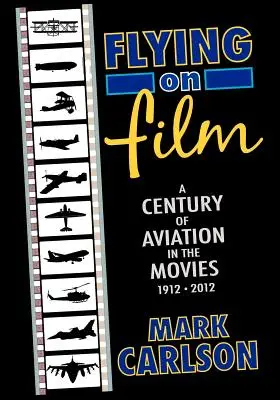 FLYING
on
film

A
CENTURY
OF
AVIATION
IN THE
MOVIES
1912 • 2012

MARK
CARLSON